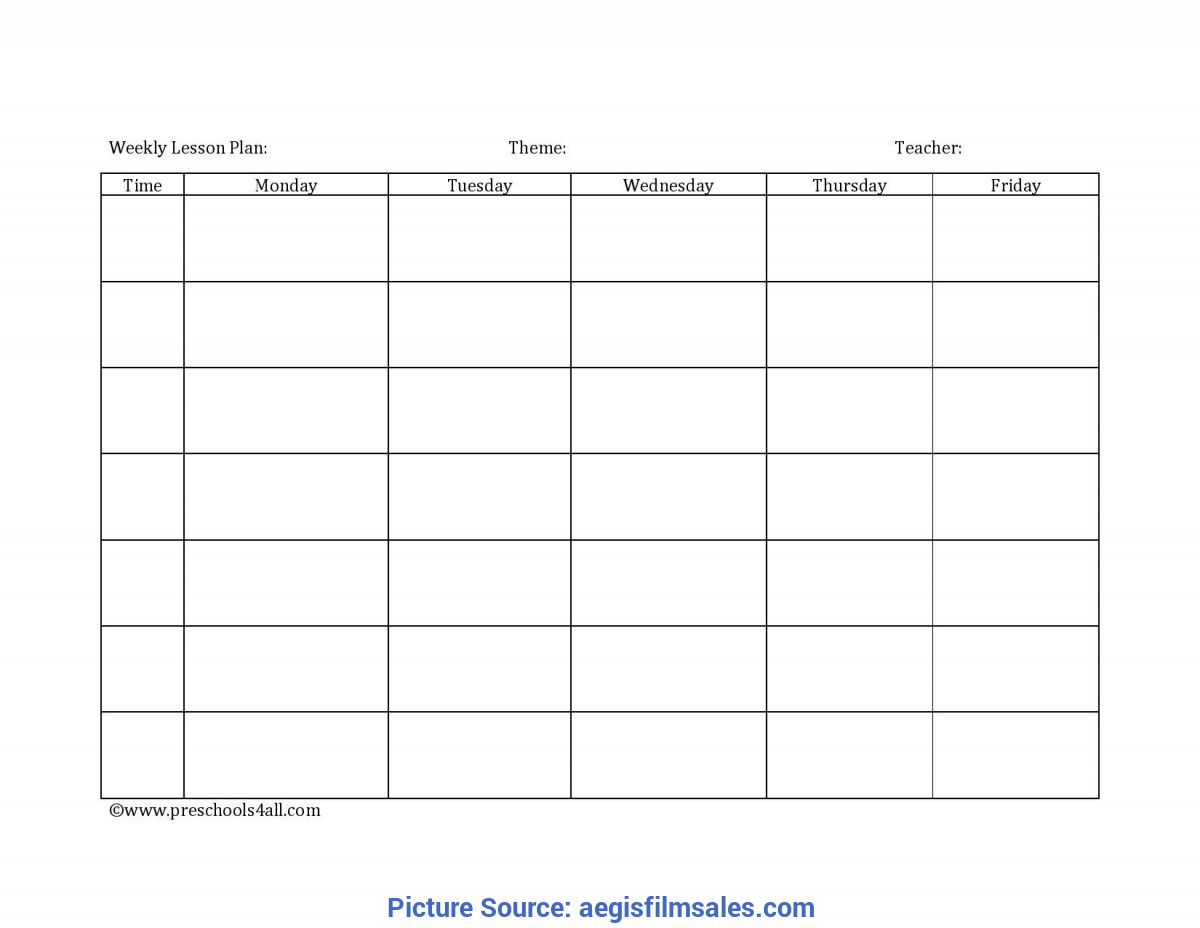 Weekly Lesson Plan: Theme: Teacher:

| Time | Monday | Tuesday | Wednesday | Thursday | Friday |
|---|---|---|---|---|---|
| | | | | | |
| | | | | | |
| | | | | | |
| | | | | | |
| | | | | | |
| | | | | | |
| | | | | | |

©www.preschools4all.com

Picture Source: aegisfilmsales.com